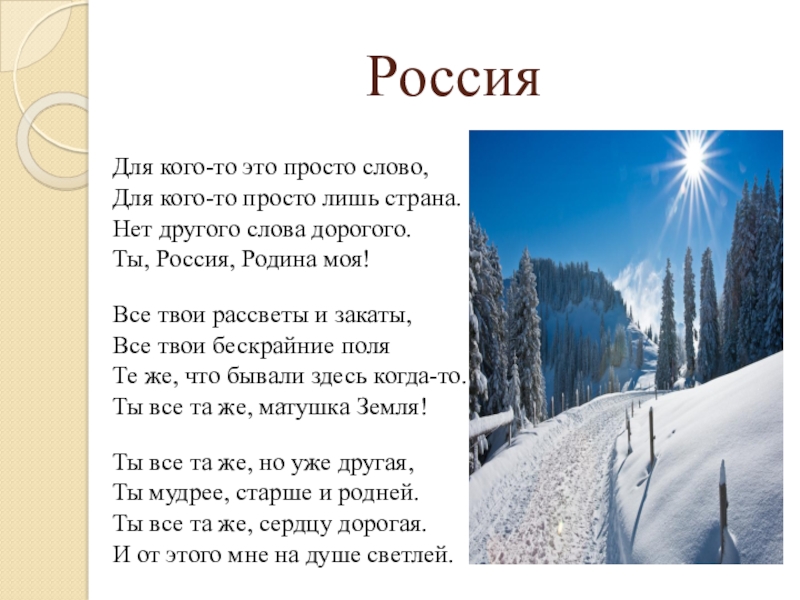 Россия

Для кого-то это просто слово,
Для кого-то просто лишь страна.
Нет другого слова дорогого.
Ты, Россия, Родина моя!

Все твои рассветы и закаты,
Все твои бескрайние поля
Те же, что бывали здесь когда-то.
Ты все та же, матушка Земля!

Ты все та же, но уже другая,
Ты мудрее, старше и родней.
Ты все та же, сердцу дорогая.
И от этого мне на душе светлей.